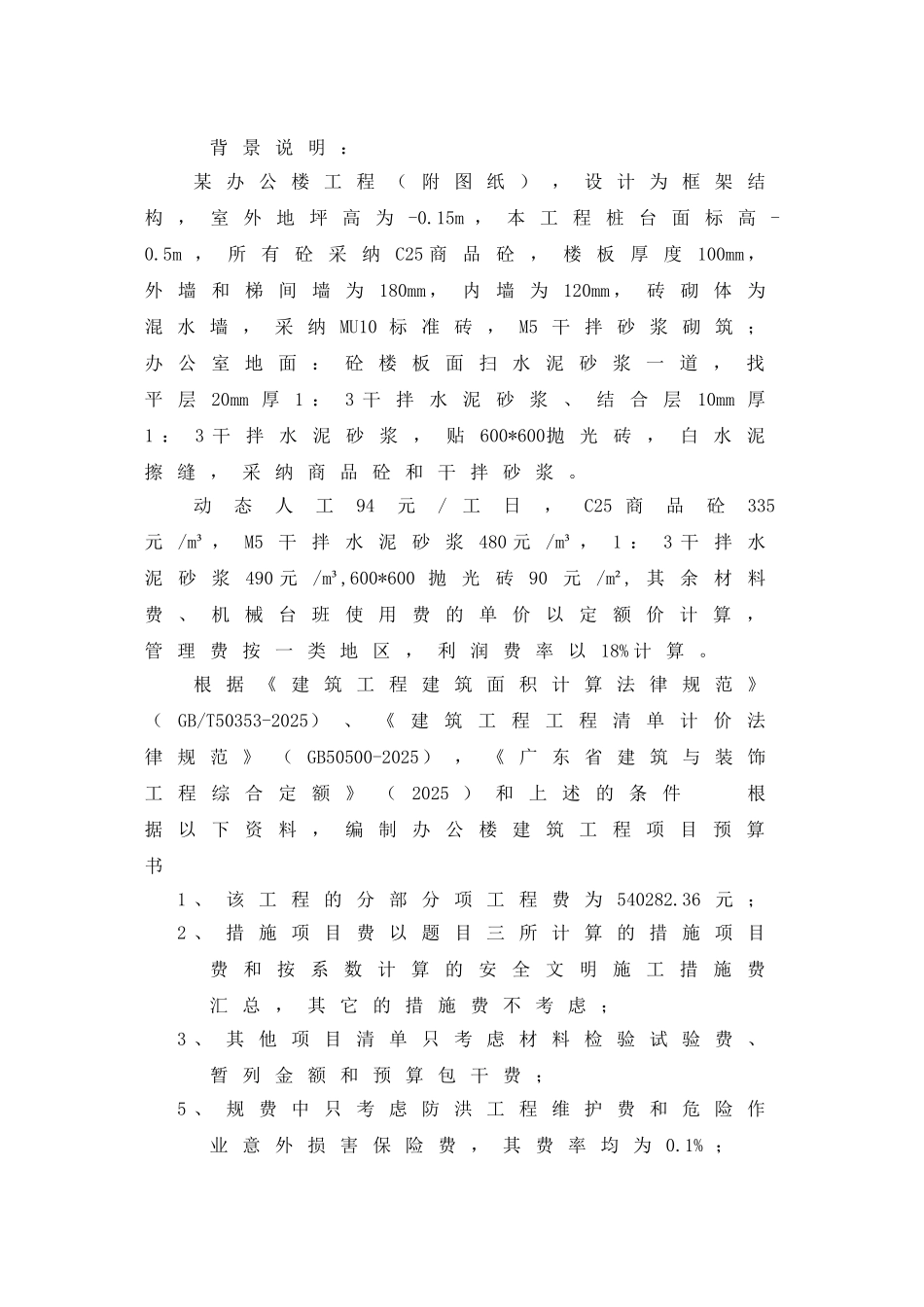 背景说明：

某办公楼工程（附图纸），设计为框架结构，室外地坪高为-0.15m，本工程桩台面标高-0.5m，所有砼采纳C25商品砼，楼板厚度100mm，外墙和梯间墙为180mm，内墙为120mm，砖砌体为混水墙，采纳MU10标准砖，M5干拌砂浆砌筑；办公室地面：砼楼板面扫水泥砂浆一道，找平层20mm厚1：3干拌水泥砂浆、结合层10mm厚1：3干拌水泥砂浆，贴600*600抛光砖，白水泥擦缝，采纳商品砼和干拌砂浆。

动态人工94元/工日，C25商品砼335元/m³，M5干拌水泥砂浆480元/m³，1：3干拌水泥砂浆490元/m³,600*600抛光砖90元/m²,其余材料费、机械台班使用费的单价以定额价计算，管理费按一类地区，利润费率以18%计算。

根据《建筑工程建筑面积计算法律规范》（GB/T50353-2025）、《建筑工程工程清单计价法律规范》（GB50500-2025），《广东省建筑与装饰工程综合定额》（2025）和上述的条件 根据以下资料，编制办公楼建筑工程项目预算书

1、该工程的分部分项工程费为540282.36元；

2、措施项目费以题目三所计算的措施项目费和按系数计算的安全文明施工措施费汇总，其它的措施费不考虑；

3、其他项目清单只考虑材料检验试验费、暂列金额和预算包干费；

5、规费中只考虑防洪工程维护费和危险作业意外损害保险费，其费率均为0.1%；